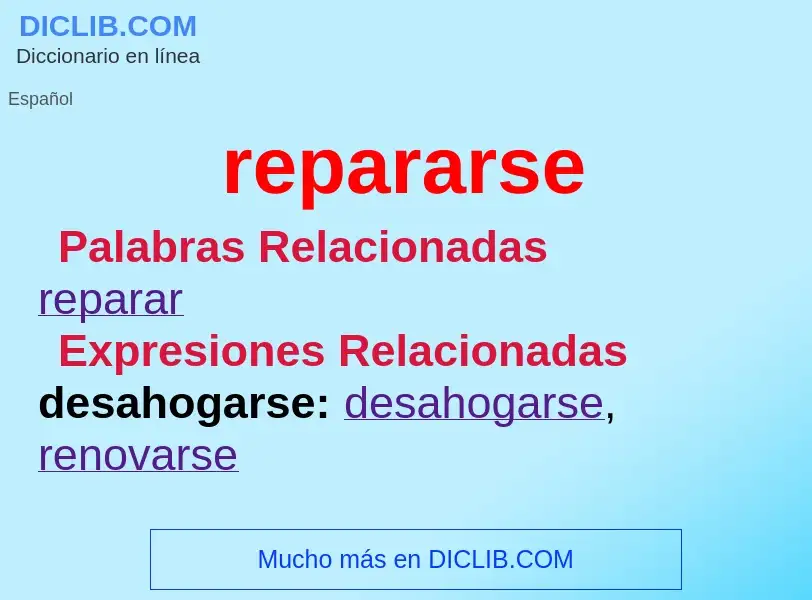 DICLIB.COM
Diccionario en línea

Español

repararse

Palabras Relacionadas

reparar

Expresiones Relacionadas

desahogarse: desahogarse, renovarse

Mucho más en DICLIB.COM